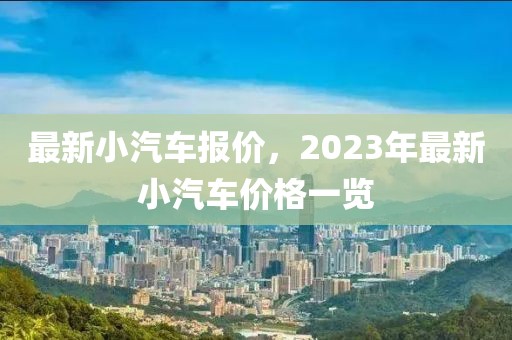 最新小汽车报价，2023年最新小汽车价格一览